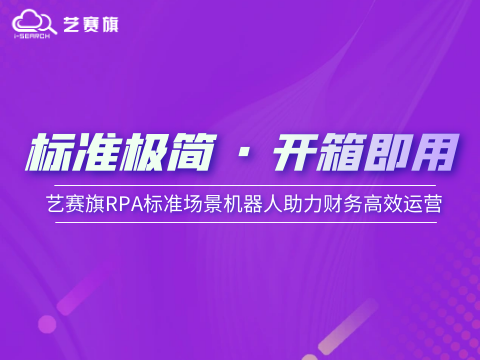 i-SEARCH 艺赛旗

标准极简 · 开箱即用

艺赛旗RPA标准场景机器人助力财务高效运营